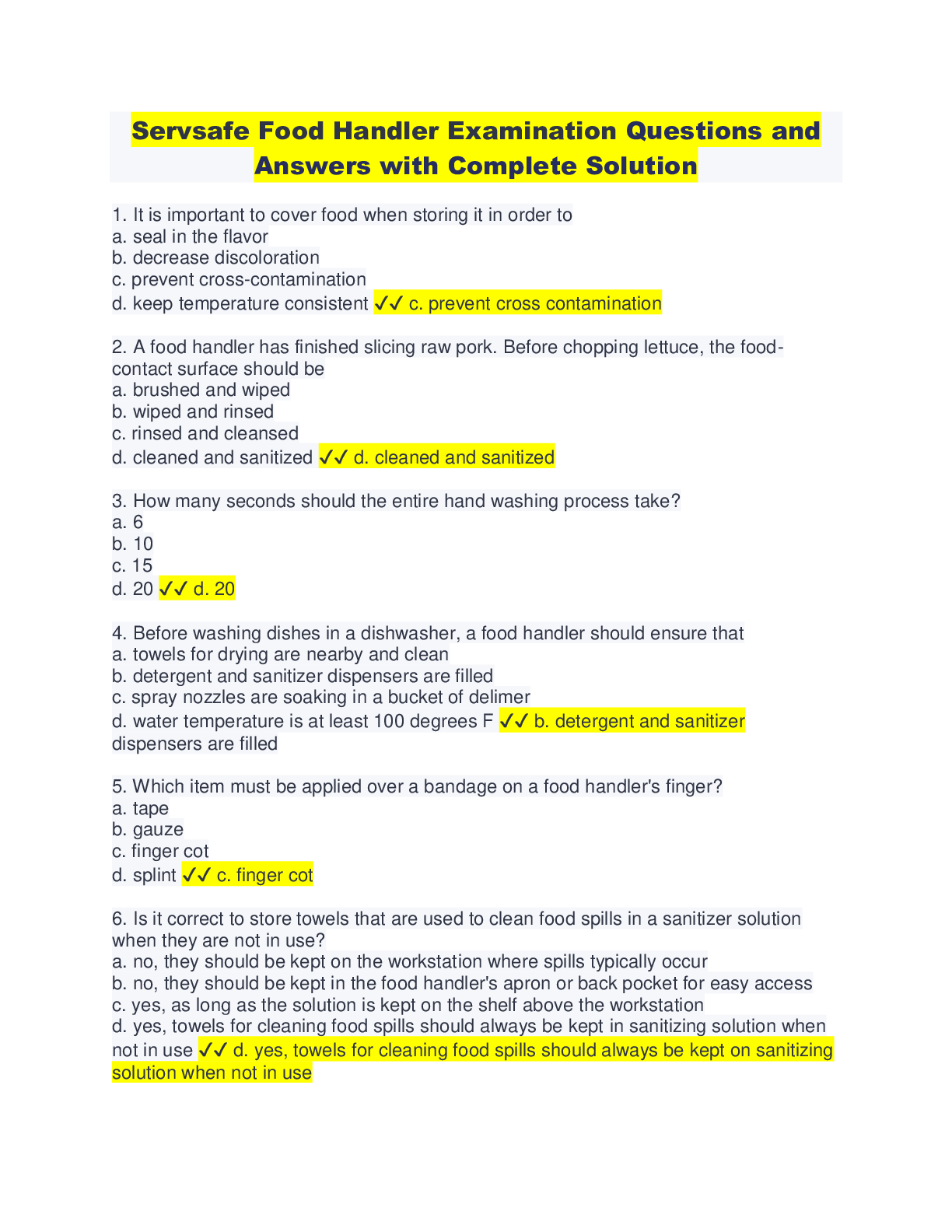 Servsafe Food Handler Examination Questions and Answers with Complete Solution

1. It is important to cover food when storing it in order to
a. seal in the flavor
b. decrease discoloration
c. prevent cross-contamination
d. keep temperature consistent ✓✓ c. prevent cross contamination

2. A food handler has finished slicing raw pork. Before chopping lettuce, the food-contact surface should be
a. brushed and wiped
b. wiped and rinsed
c. rinsed and cleansed
d. cleaned and sanitized ✓✓ d. cleaned and sanitized

3. How many seconds should the entire hand washing process take?
a. 6
b. 10
c. 15
d. 20 ✓✓ d. 20

4. Before washing dishes in a dishwasher, a food handler should ensure that
a. towels for drying are nearby and clean
b. detergent and sanitizer dispensers are filled
c. spray nozzles are soaking in a bucket of delimer
d. water temperature is at least 100 degrees F ✓✓ b. detergent and sanitizer dispensers are filled

5. Which item must be applied over a bandage on a food handler's finger?
a. tape
b. gauze
c. finger cot
d. splint ✓✓ c. finger cot

6. Is it correct to store towels that are used to clean food spills in a sanitizer solution when they are not in use?
a. no, they should be kept on the workstation where spills typically occur
b. no, they should be kept in the food handler's apron or back pocket for easy access
c. yes, as long as the solution is kept on the shelf above the workstation
d. yes, towels for cleaning food spills should always be kept in sanitizing solution when not in use ✓✓ d. yes, towels for cleaning food spills should always be kept on sanitizing solution when not in use